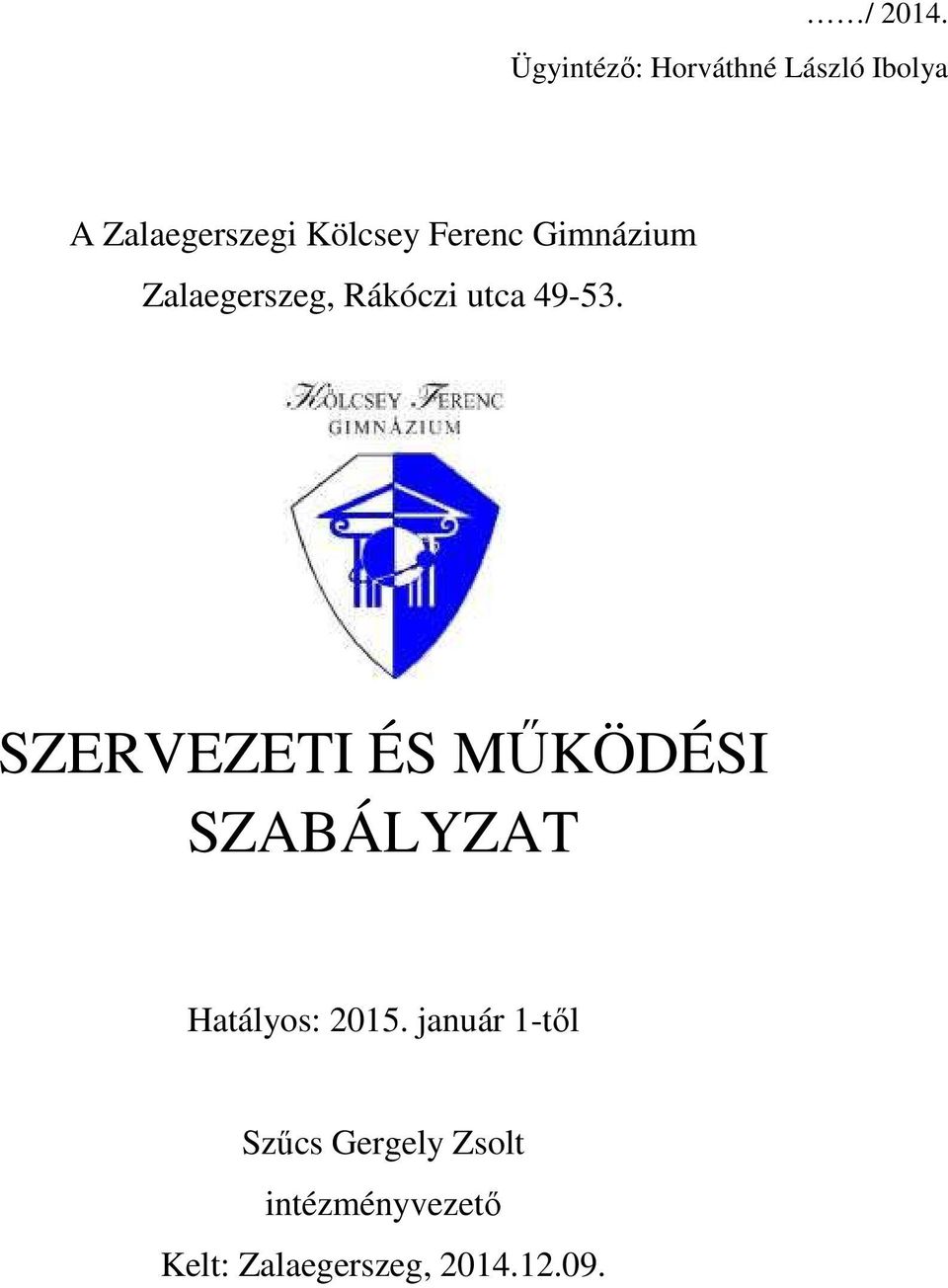 ……/ 2014.

Ügyintéző: Horváthné László Ibolya

A Zalaegerszegi Kölcsey Ferenc Gimnázium

Zalaegerszeg, Rákóczi utca 49-53.

KÖLCSEY FERENC GIMNÁZIUM

SZERVEZETI ÉS MŰKÖDÉSI SZABÁLYZAT

Hatályos: 2015. január 1-től

Szűcs Gergely Zsolt

intézményvezető

Kelt: Zalaegerszeg, 2014.12.09.